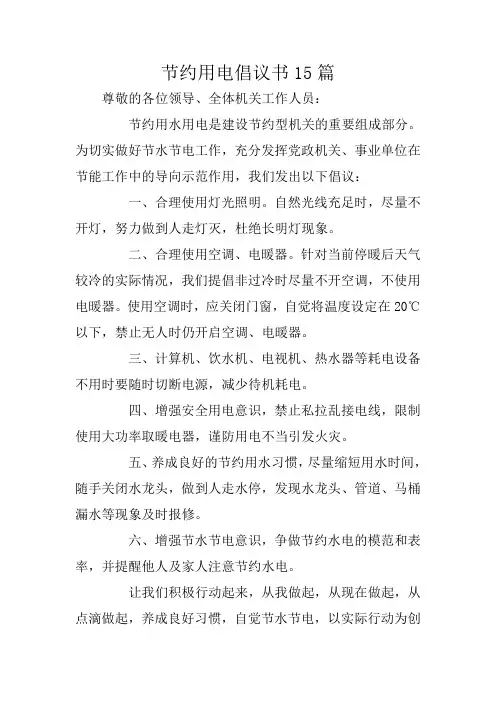 节约用电倡议书15篇

尊敬的各位领导、全体机关工作人员：

节约用水用电是建设节约型机关的重要组成部分。为切实做好节水节电工作，充分发挥党政机关、事业单位在节能工作中的导向示范作用，我们发出以下倡议：

一、合理使用灯光照明。自然光线充足时，尽量不开灯，努力做到人走灯灭，杜绝长明灯现象。

二、合理使用空调、电暖器。针对当前停暖后天气较冷的实际情况，我们提倡非过冷时尽量不开空调，不使用电暖器。使用空调时，应关闭门窗，自觉将温度设定在20℃以下，禁止无人时仍开启空调、电暖器。

三、计算机、饮水机、电视机、热水器等耗电设备不用时要随时切断电源，减少待机耗电。

四、增强安全用电意识，禁止私拉乱接电线，限制使用大功率取暖电器，谨防用电不当引发火灾。

五、养成良好的节约用水习惯，尽量缩短用水时间，随手关闭水龙头，做到人走水停，发现水龙头、管道、马桶漏水等现象及时报修。

六、增强节水节电意识，争做节约水电的模范和表率，并提醒他人及家人注意节约水电。

让我们积极行动起来，从我做起，从现在做起，从点滴做起，养成良好习惯，自觉节水节电，以实际行动为创